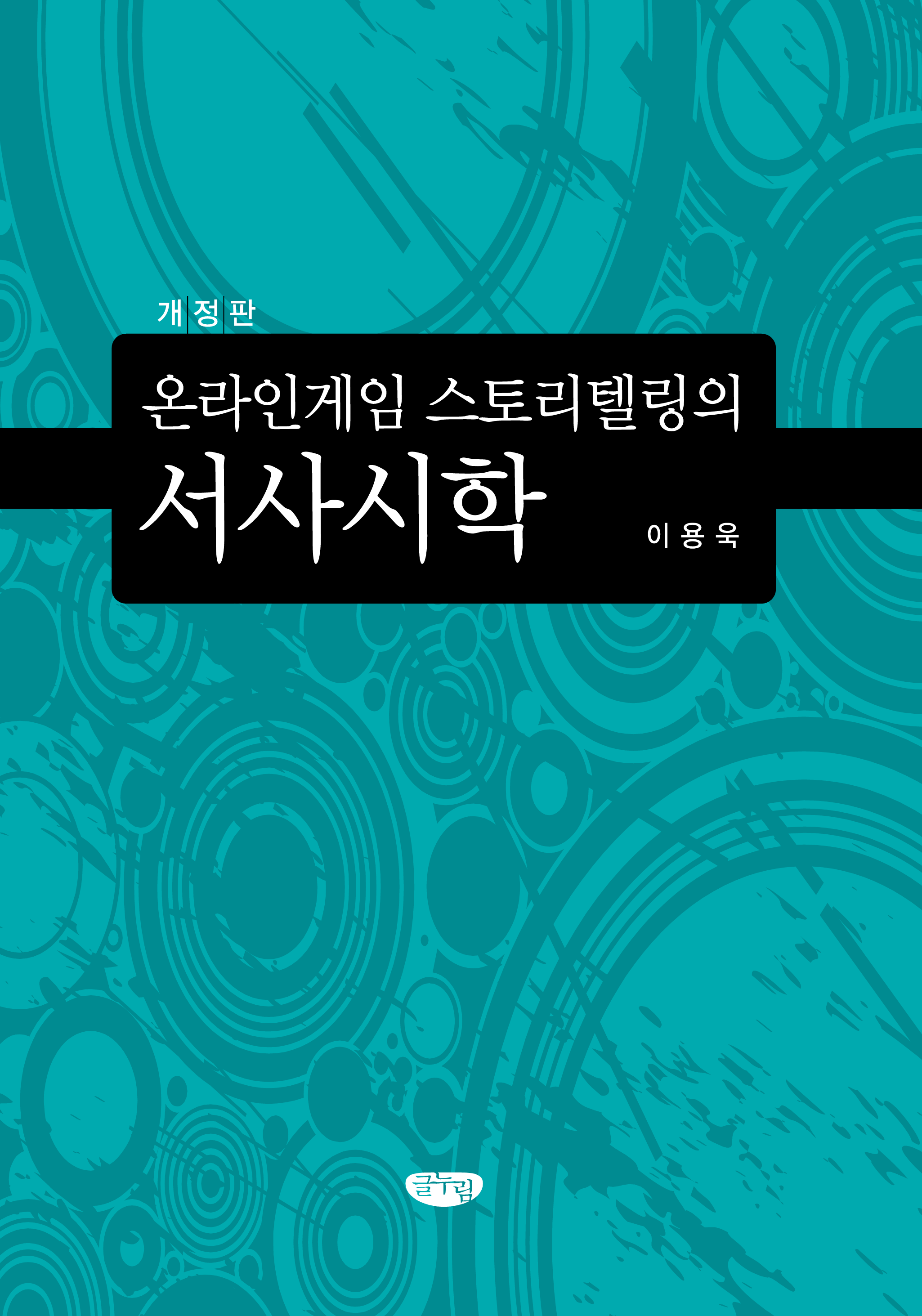 개정판

온라인게임 스토리텔링의
서사시학

이용욱

글누림